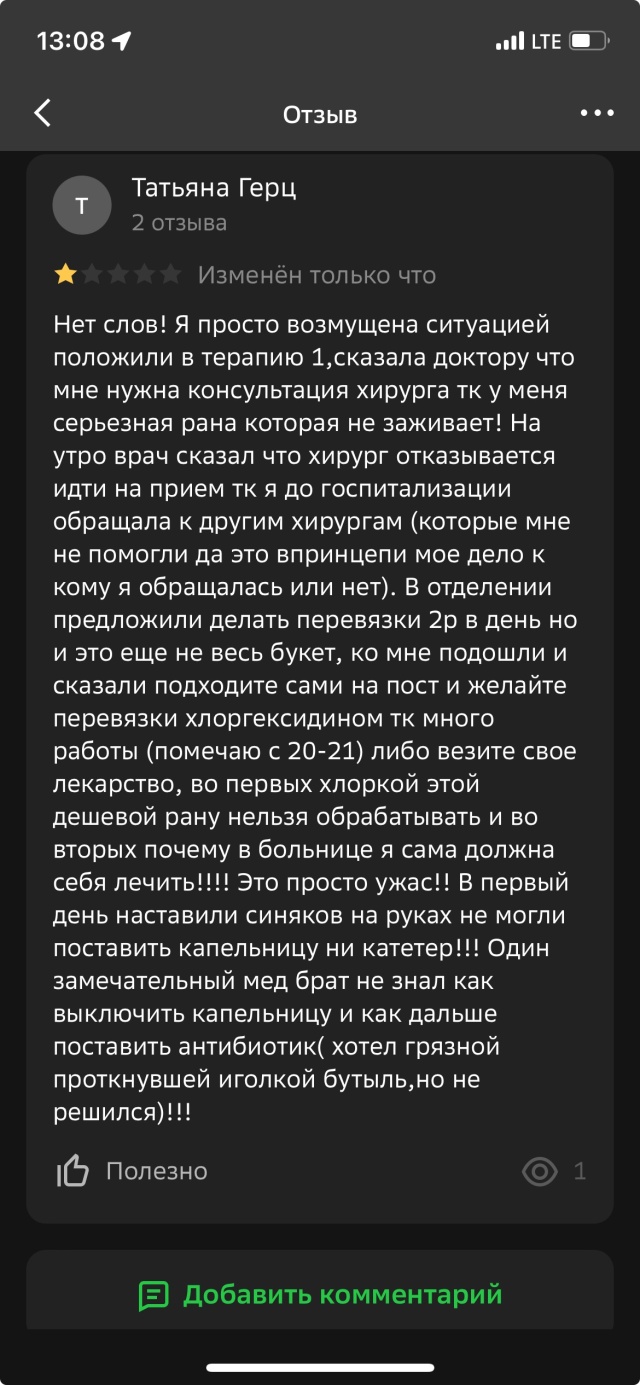 13:08 LTE

Отзыв

Т

Татьяна Герц
2 отзыва

Изменён только что

Нет слов! Я просто возмущена ситуацией положили в терапию 1,сказала доктору что мне нужна консультация хирурга тк у меня серьезная рана которая не заживает! На утро врач сказал что хирург отказывается идти на прием тк я до госпитализации обращала к другим хирургам (которые мне не помогли да это впринцепи мое дело к кому я обращалась или нет). В отделении предложили делать перевязки 2р в день но и это еще не весь букет, ко мне подошли и сказали подходите сами на пост и желайте перевязки хлоргексидином тк много работы (помечаю с 20-21) либо везите свое лекарство, во первых хлоркой этой дешевой рану нельзя обрабатывать и во вторых почему в больнице я сама должна себя лечить!!!! Это просто ужас!! В первый день наставили синяков на руках не могли поставить капельницу ни катетер!!! Один замечательный мед брат не знал как выключить капельницу и как дальше поставить антибиотик( хотел грязной проткнувшей иголкой бутыль,но не решился)!!!

Полезно

1

Добавить комментарий